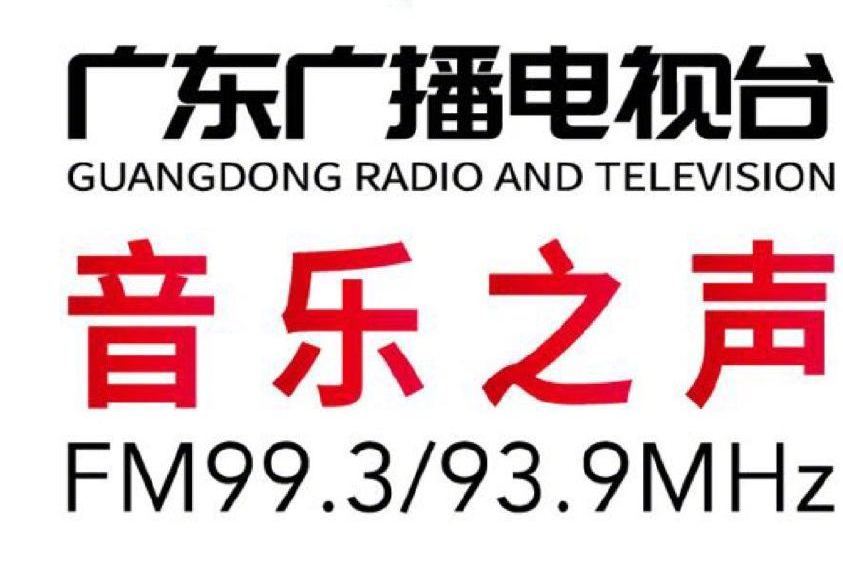 广东广播电视台
GUANGDONG RADIO AND TELEVISION
音乐之声
FM99.3/93.9MHz